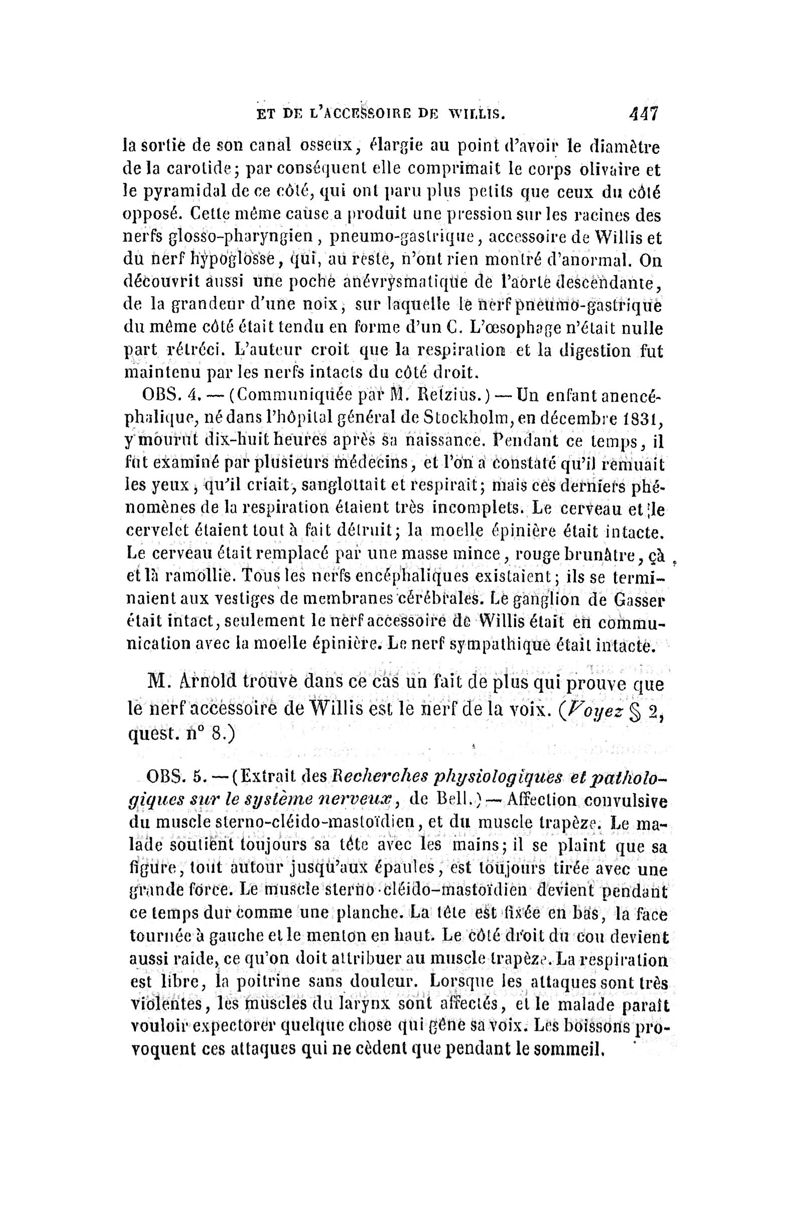 ET DE L'ACCESSOIRE DE WILLIS. 447

la sortie de son canal osseux, élargie au point d'avoir le diamètre de la carotide; par conséquent elle comprimait le corps olivaire et le pyramidal de ce côté, qui ont paru plus petits que ceux du côté opposé. Cette même cause a produit une pression sur les racines des nerfs glosso-pharyngien, pneumo-gastrique, accessoire de Willis et du nerf hypoglosse, qui, au reste, n'ont rien montré d'anormal. On découvrit aussi une poche anévrysmatique de l'aorte descendante, de la grandeur d'une noix, sur laquelle le nerf pneumo-gastrique du même côté était tendu en forme d'un C. L'œsophage n'était nulle part rétréci. L'auteur croit que la respiration et la digestion fut maintenu par les nerfs intacts du côté droit.

OBS. 4. — (Communiquée par M. Retzius.) — Un enfant anencéphalique, né dans l'hôpital général de Stockholm, en décembre 1831, y mourut dix-huit heures après sa naissance. Pendant ce temps, il fut examiné par plusieurs médecins, et l'on a constaté qu'il remuait les yeux, qu'il criait, sanglottait et respirait; mais ces derniers phénomènes de la respiration étaient très incomplets. Le cerveau et le cervelet étaient tout à fait détruit; la moelle épinière était intacte. Le cerveau était remplacé par une masse mince, rouge brunâtre, çà et là ramollie. Tous les nerfs encéphaliques existaient; ils se terminaient aux vestiges de membranes cérébrales. Le ganglion de Gasser était intact, seulement le nerf accessoire de Willis était en communication avec la moelle épinière. Le nerf sympathique était intacte.

M. Arnold trouve dans ce cas un fait de plus qui prouve que le nerf accessoire de Willis est le nerf de la voix. (Voyez § 2, quest. n° 8.)

OBS. 5. — (Extrait des Recherches physiologiques et pathologiques sur le système nerveux, de Bell.) — Affection convulsive du muscle sterno-cléido-mastoïdien, et du muscle trapèze. Le malade soutient toujours sa tête avec les mains; il se plaint que sa figure, tout autour jusqu'aux épaules, est toujours tirée avec une grande force. Le muscle sterno-cléido-mastoïdien devient pendant ce temps dur comme une planche. La tête est fixée en bas, la face tournée à gauche et le menton en haut. Le côté droit du cou devient aussi raide, ce qu'on doit attribuer au muscle trapèze. La respiration est libre, la poitrine sans douleur. Lorsque les attaques sont très violentes, les muscles du larynx sont affectés, et le malade paraît vouloir expectorer quelque chose qui gêne sa voix. Les boissons provoquent ces attaques qui ne cèdent que pendant le sommeil.